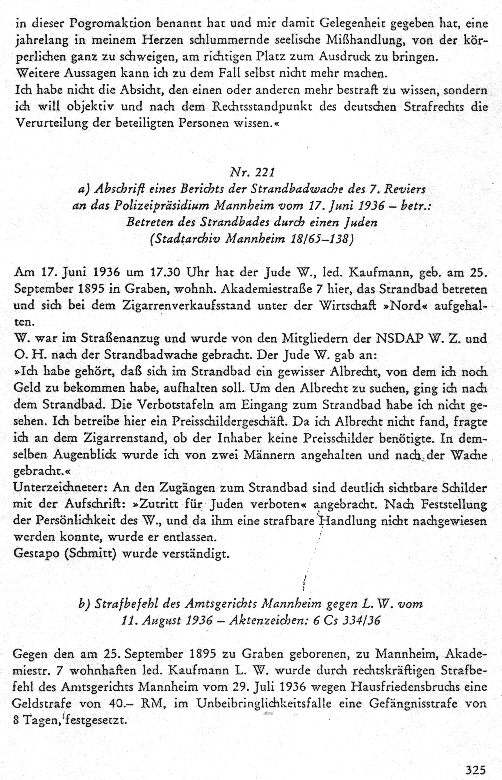 in dieser Pogromaktion benannt hat und mir damit Gelegenheit gegeben hat, eine jahrelang in meinem Herzen schlummernde seelische Mißhandlung, von der körperlichen ganz zu schweigen, am richtigen Platz zum Ausdruck zu bringen.
Weitere Aussagen kann ich zu dem Fall selbst nicht mehr machen.
Ich habe nicht die Absicht, den einen oder anderen mehr bestraft zu wissen, sondern ich will objektiv und nach dem Rechtsstandpunkt des deutschen Strafrechts die Verurteilung der beteiligten Personen wissen.«

Nr. 221
a) Abschrift eines Berichts der Strandbadwache des 7. Reviers an das Polizeipräsidium Mannheim vom 17. Juni 1936 – betr.: Betreten des Strandbades durch einen Juden
(Stadtarchiv Mannheim 18/65–138)

Am 17. Juni 1936 um 17.30 Uhr hat der Jude W., led. Kaufmann, geb. am 25. September 1895 in Graben, wohnh. Akademiestraße 7 hier, das Strandbad betreten und sich bei dem Zigarrenverkaufsstand unter der Wirtschaft »Nord« aufgehalten.
W. war im Straßenanzug und wurde von den Mitgliedern der NSDAP W. Z. und O. H. nach der Strandbadwache gebracht. Der Jude W. gab an:
»Ich habe gehört, daß sich im Strandbad ein gewisser Albrecht, von dem ich noch Geld zu bekommen habe, aufhalten soll. Um den Albrecht zu suchen, ging ich nach dem Strandbad. Die Verbotstafeln am Eingang zum Strandbad habe ich nicht gesehen. Ich betreibe hier ein Preisschildergeschäft. Da ich Albrecht nicht fand, fragte ich an dem Zigarrenstand, ob der Inhaber keine Preisschilder benötigte. In demselben Augenblick wurde ich von zwei Männern angehalten und nach der Wache gebracht.«
Unterzeichneter: An den Zugängen zum Strandbad sind deutlich sichtbare Schilder mit der Aufschrift: »Zutritt für Juden verboten« angebracht. Nach Feststellung der Persönlichkeit des W., und da ihm eine strafbare Handlung nicht nachgewiesen werden konnte, wurde er entlassen.
Gestapo (Schmitt) wurde verständigt.

b) Strafbefehl des Amtsgerichts Mannheim gegen L. W. vom 11. August 1936 – Aktenzeichen: 6 Cs 334/36

Gegen den am 25. September 1895 zu Graben geborenen, zu Mannheim, Akademiestr. 7 wohnhaften led. Kaufmann L. W. wurde durch rechtskräftigen Strafbefehl des Amtsgerichts Mannheim vom 29. Juli 1936 wegen Hausfriedensbruchs eine Geldstrafe von 40.– RM, im Unbeibringlichkeitsfalle eine Gefängnisstrafe von 8 Tagen, festgesetzt.

325